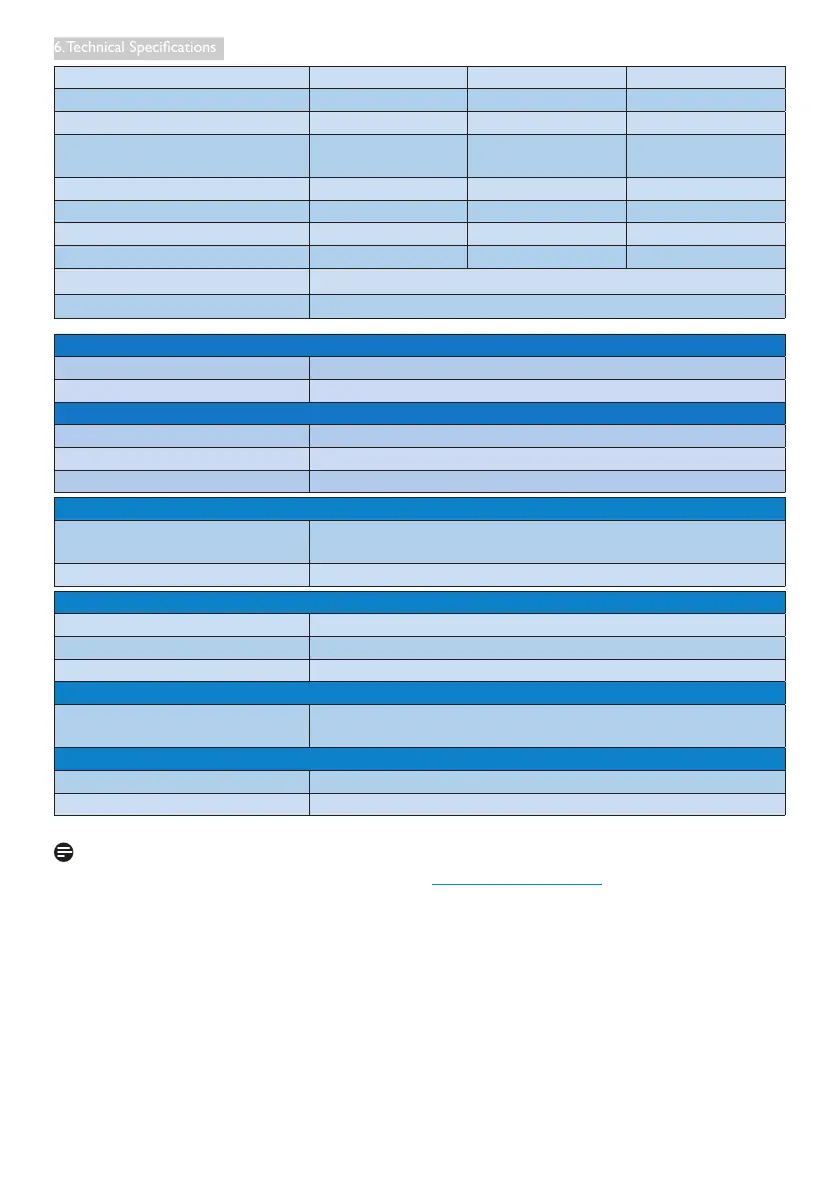 6. Technical Specifications